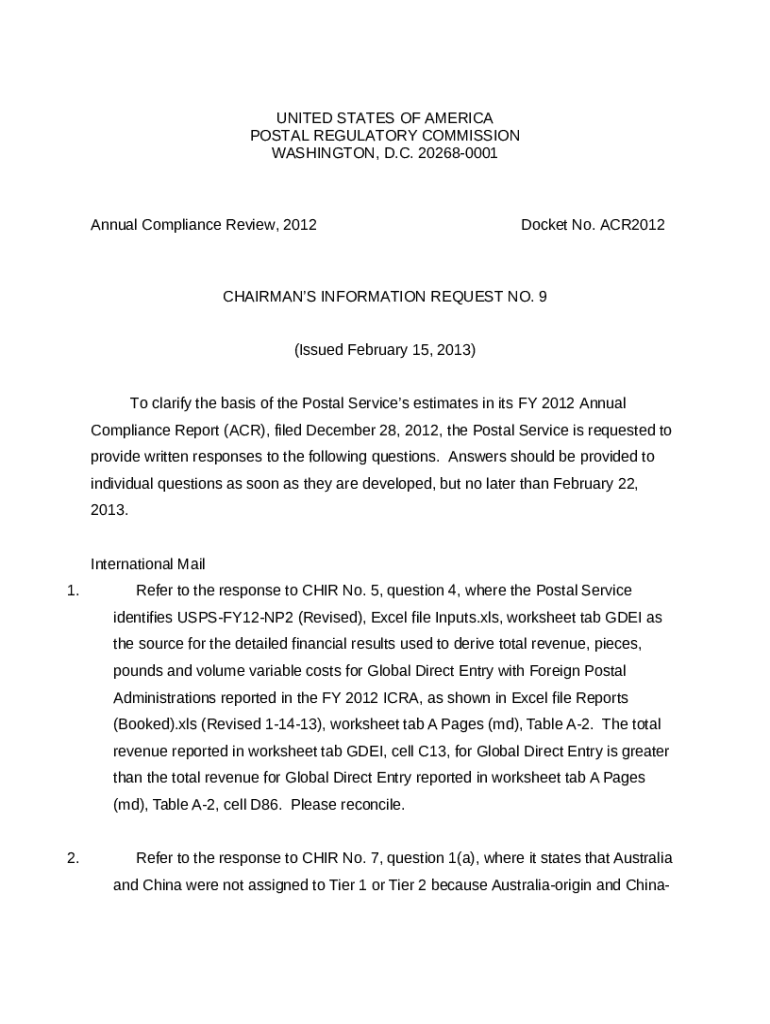 UNITED STATES OF AMERICA
POSTAL REGULATORY COMMISSION
WASHINGTON, D.C. 20268-0001

Annual Compliance Review, 2012

Docket No. ACR2012

CHAIRMAN'S INFORMATION REQUEST NO. 9

(Issued February 15, 2013)

To clarify the basis of the Postal Service's estimates in its FY 2012 Annual Compliance Report (ACR), filed December 28, 2012, the Postal Service is requested to provide written responses to the following questions. Answers should be provided to individual questions as soon as they are developed, but no later than February 22, 2013.

International Mail

1. Refer to the response to CHIR No. 5, question 4, where the Postal Service identifies USPS-FY12-NP2 (Revised), Excel file Inputs.xls, worksheet tab GDEI as the source for the detailed financial results used to derive total revenue, pieces, pounds and volume variable costs for Global Direct Entry with Foreign Postal Administrations reported in the FY 2012 ICRA, as shown in Excel file Reports (Booked).xls (Revised 1-14-13), worksheet tab A Pages (md), Table A-2. The total revenue reported in worksheet tab GDEI, cell C13, for Global Direct Entry is greater than the total revenue for Global Direct Entry reported in worksheet tab A Pages (md), Table A-2, cell D86. Please reconcile.

2. Refer to the response to CHIR No. 7, question 1(a), where it states that Australia and China were not assigned to Tier 1 or Tier 2 because Australia-origin and China-